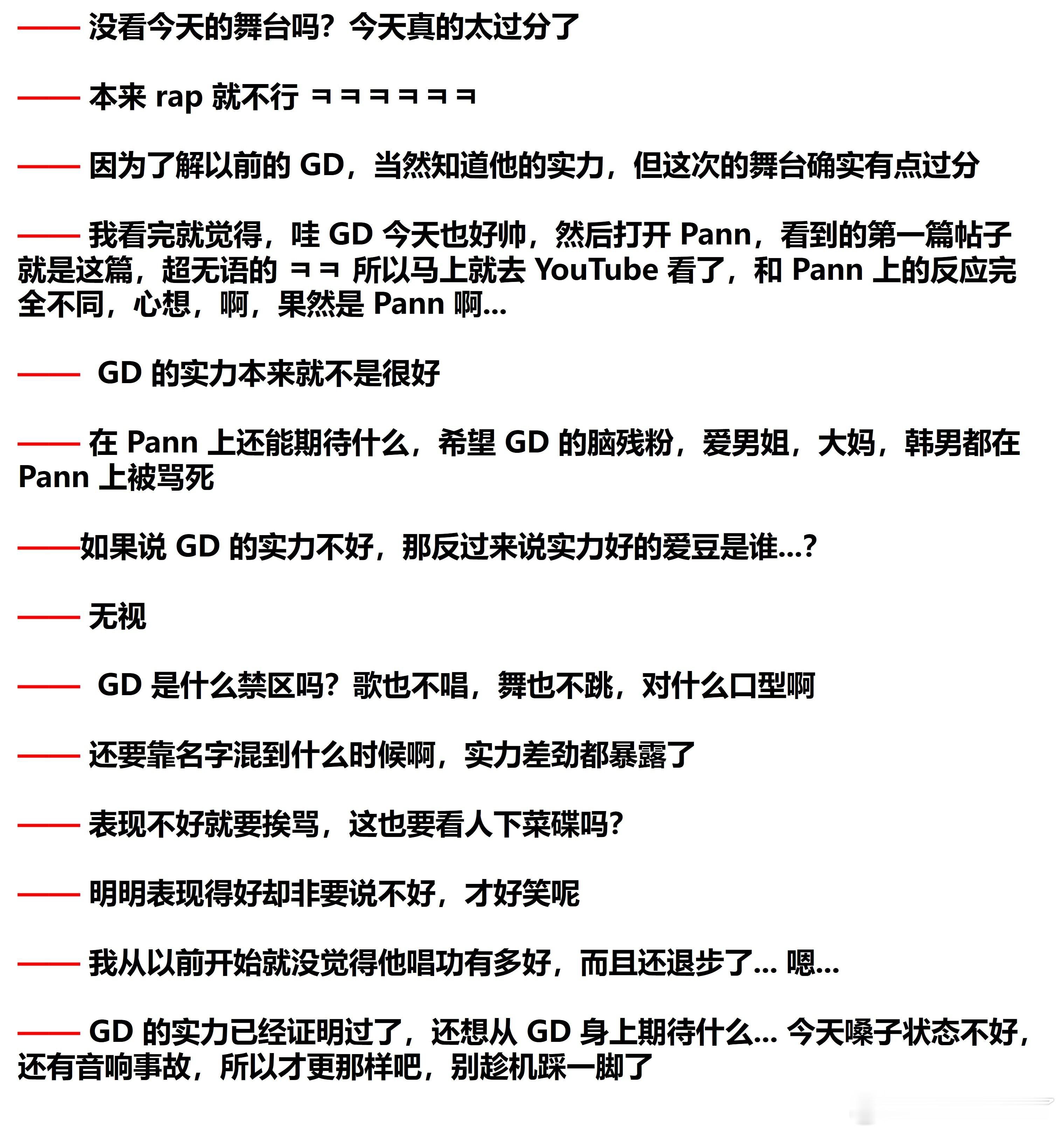 —— 没看今天的舞台吗？今天真的太过分了

—— 本来 rap 就不行 ㅋㅋㅋㅋㅋㅋ

—— 因为了解以前的 GD，当然知道他的实力，但这次的舞台确实有点过分

—— 我看完就觉得，哇 GD 今天也好帅，然后打开 Pann，看到的第一篇帖子就是这篇，超无语的 ㅋㅋ 所以马上就去 YouTube 看了，和 Pann 上的反应完全不同，心想，啊，果然是 Pann 啊...

—— GD 的实力本来就不是很好

—— 在 Pann 上还能期待什么，希望 GD 的脑残粉，爱男姐，大妈，韩男都在 Pann 上被骂死

——如果说 GD 的实力不好，那反过来说实力好的爱豆是谁...?

—— 无视

—— GD 是什么禁区吗？歌也不唱，舞也不跳，对什么口型啊

—— 还要靠名字混到什么时候啊，实力差劲都暴露了

—— 表现不好就要挨骂，这也要看人下菜碟吗？

—— 明明表现得好却非要说不好，才好笑呢

—— 我从以前开始就没觉得他唱功有多好，而且还退步了... 嗯...

—— GD 的实力已经证明过了，还想从 GD 身上期待什么... 今天嗓子状态不好，还有音响事故，所以才更那样吧，别趁机踩一脚了